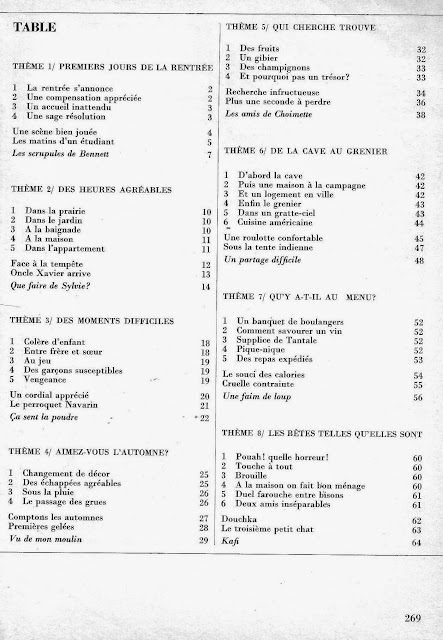 TABLE

THÈME 1/ PREMIERS JOURS DE LA RENTRÉE

1 La rentrée s'annonce 2
2 Une compensation appréciée 2
3 Un accueil inattendu 3
4 Une sage résolution 3

Une scène bien jouée 4
Les matins d'un étudiant 5
Les scrupules de Bennett 7

THÈME 2/ DES HEURES AGRÉABLES

1 Dans la prairie 10
2 Dans le jardin 10
3 A la baignade 10
4 A la maison 11
5 Dans l'appartement 11

Face à la tempête 12
Oncle Xavier arrive 13
Que faire de Sylvie? 14

THÈME 3/ DES MOMENTS DIFFICILES

1 Colère d'enfant 18
2 Entre frère et sœur 18
3 Au jeu 19
4 Des garçons susceptibles 19
5 Vengeance 19

Un cordial apprécié 20
Le perroquet Navarin 21
Ça sent la poudre 22

THÈME 4/ AIMEZ-VOUS L'AUTOMNE?

1 Changement de décor 25
2 Des échappées agréables 25
3 Sous la pluie 26
4 Le passage des grues 26

Comptons les automnes 27
Premières gelées 28
Vu de mon moulin 29

THÈME 5/ QUI CHERCHE TROUVE

1 Des fruits 32
2 Un gibier 32
3 Des champignons 33
4 Et pourquoi pas un trésor? 33

Recherche infructueuse 34
Plus une seconde à perdre 36
Les amis de Choimette 38

THÈME 6/ DE LA CAVE AU GRENIER

1 D'abord la cave 42
2 Puis une maison à la campagne 42
3 Et un logement en ville 42
4 Enfin le grenier 43
5 Dans un gratte-ciel 43
6 Cuisine américaine 44

Une roulotte confortable 45
Sous la tente indienne 47
Un partage difficile 48

THÈME 7/ QU'Y A-T-IL AU MENU?

1 Un banquet de boulangers 52
2 Comment savourer un vin 52
3 Supplice de Tantale 52
4 Pique-nique 52
5 Des repas expédiés 53

Le souci des calories 54
Cruelle contrainte 55
Une faim de loup 56

THÈME 8/ LES BÊTES TELLES QU'ELLES SONT

1 Pouah! quelle horreur! 60
2 Touche à tout 60
3 Brouille 60
4 A la maison on fait bon ménage 60
5 Duel farouche entre bisons 61
6 Deux amis inséparables 61

Douchka 62
Le troisième petit chat 63
Kafi 64

269